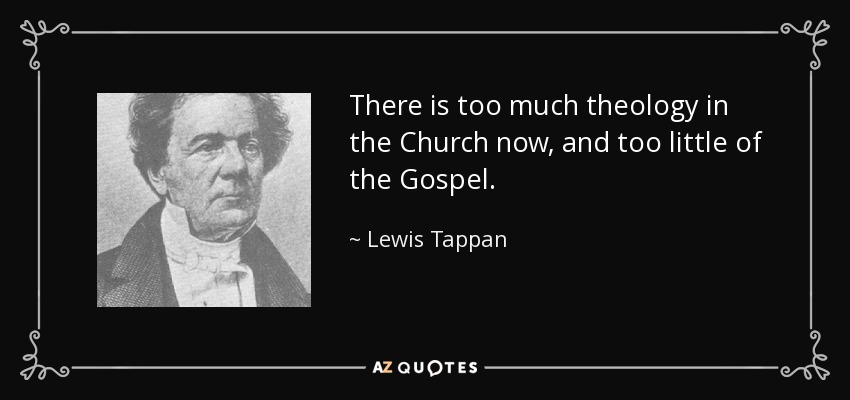 There is too much theology in the Church now, and too little of the Gospel.

~ Lewis Tappan

AZ QUOTES